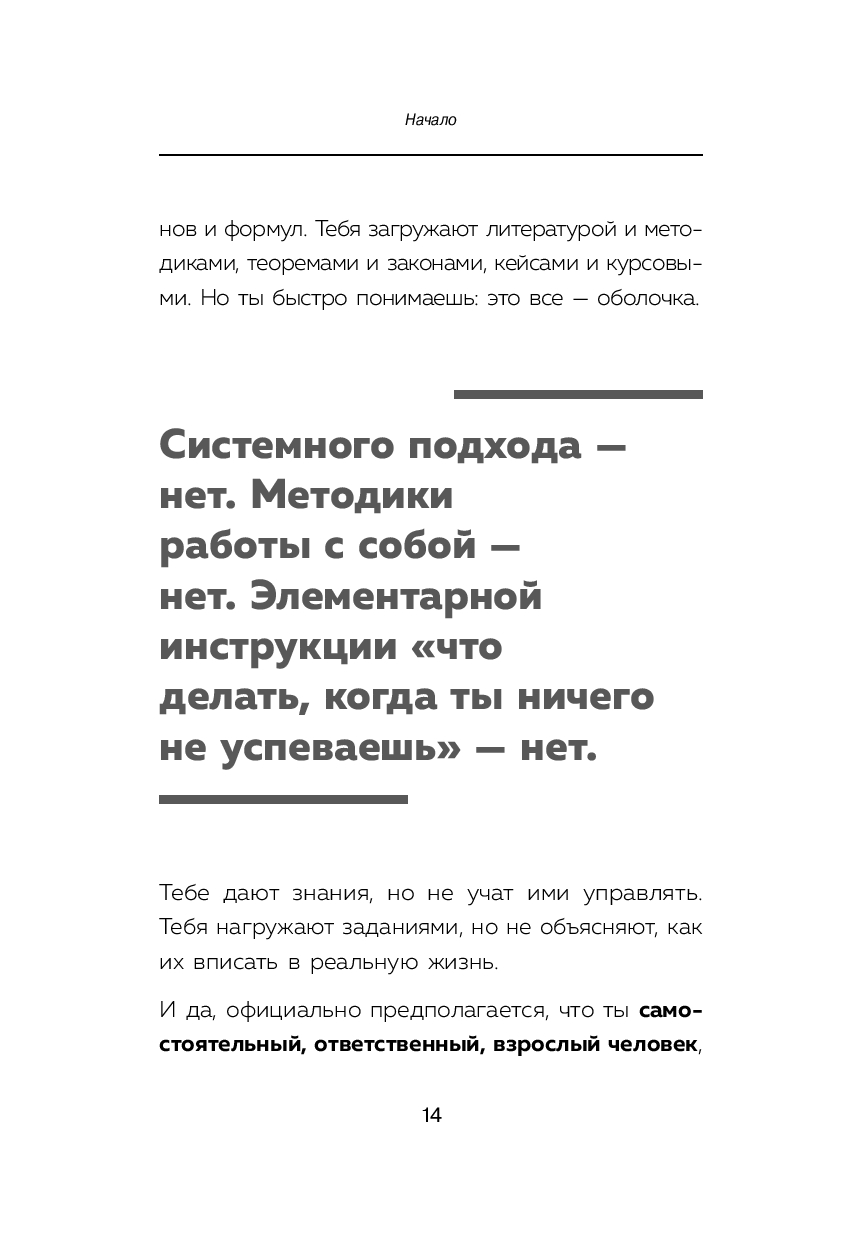 Начало

нов и формул. Тебя загружают литературой и методиками, теоремами и законами, кейсами и курсовыми. Но ты быстро понимаешь: это все — оболочка.

Системного подхода — нет. Методики работы с собой — нет. Элементарной инструкции «что делать, когда ты ничего не успеваешь» — нет.

Тебе дают знания, но не учат ими управлять. Тебя нагружают заданиями, но не объясняют, как их вписать в реальную жизнь.

И да, официально предполагается, что ты самостоятельный, ответственный, взрослый человек,

14